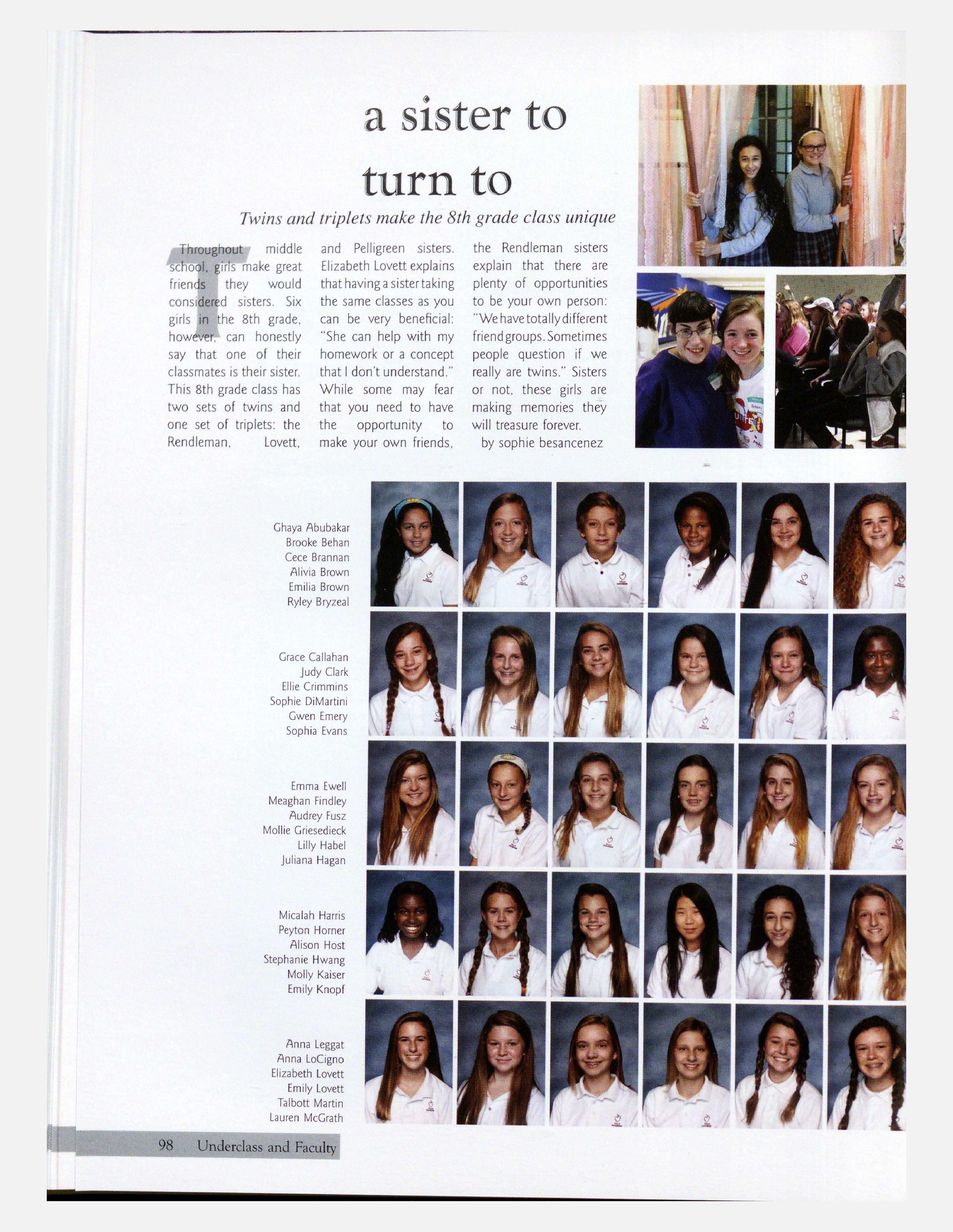 a sister to turn to

Twins and triplets make the 8th grade class unique

Throughout middle school, girls make great friends they would considered sisters. Six girls in the 8th grade, however, can honestly say that one of their classmates is their sister. This 8th grade class has two sets of twins and one set of triplets: the Rendleman, Lovett, and Pelligreen sisters. Elizabeth Lovett explains that having a sister taking the same classes as you can be very beneficial: "She can help with my homework or a concept that I don't understand." While some may fear that you need to have the opportunity to make your own friends, the Rendleman sisters explain that there are plenty of opportunities to be your own person: "We have totally different friend groups. Sometimes people question if we really are twins." Sisters or not, these girls are making memories they will treasure forever.

by sophie besancenez

Ghaya Abubakar
Brooke Behan
Cece Brannan
Alivia Brown
Emilia Brown
Ryley Bryzeal

Grace Callahan
Judy Clark
Ellie Crimmins
Sophie DiMartini
Gwen Emery
Sophia Evans

Emma Ewell
Meaghan Findley
Audrey Fusz
Mollie Griesedieck
Lilly Habel
Juliana Hagan

Micalah Harris
Peyton Horner
Alison Host
Stephanie Hwang
Molly Kaiser
Emily Knopf

Anna Leggat
Anna LoCigno
Elizabeth Lovett
Emily Lovett
Talbott Martin
Lauren McGrath

98 Underclass and Faculty